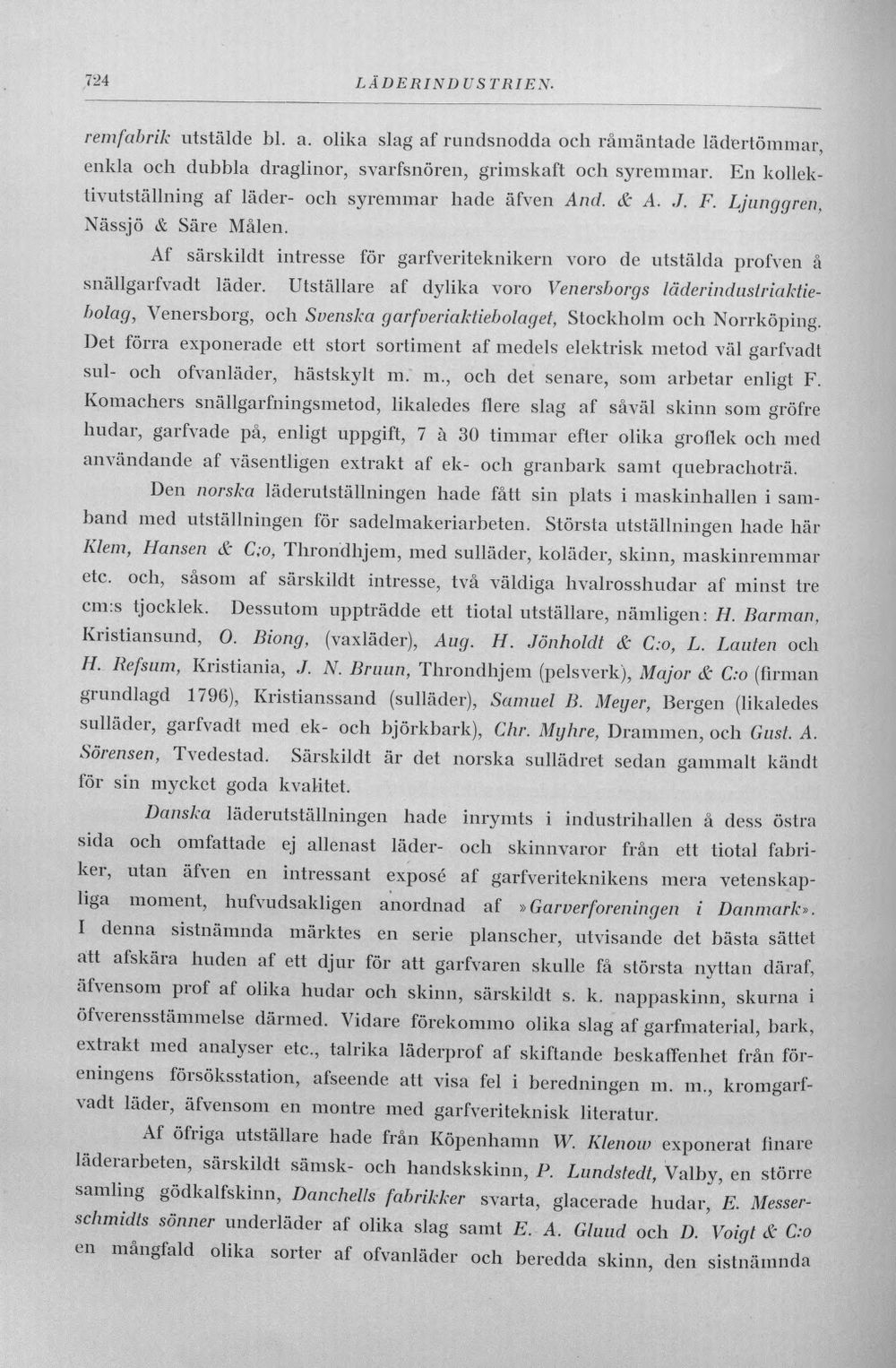 724 LÄDERINDUSTRIEN.

remfabrik utstälde bl. a. olika slag af rundsnodda och råmäntade lädertömmar, enkla och dubbla draglinor, svarfsnören, grimskaft och syremmar. En kollektivutställning af läder- och syremmar hade äfven And. & A. J. F. Ljunggren, Nässjö & Säre Målen.

Af särskildt intresse för garfveriteknikern voro de utstälda profven å snällgarfvadt läder. Utställare af dylika voro Venersborgs läderindustriaktiebolag, Venersborg, och Svenska garfveriaktiebolaget, Stockholm och Norrköping. Det förra exponerade ett stort sortiment af medels elektrisk metod väl garfvadt sul- och ofvanläder, hästskylt m. m., och det senare, som arbetar enligt F. Komachers snällgarfningsmetod, likaledes flere slag af såväl skinn som gröfre hudar, garfvade på, enligt uppgift, 7 à 30 timmar efter olika groflek och med användande af väsentligen extrakt af ek- och granbark samt quebrachoträ.

Den norska läderutställningen hade fått sin plats i maskinhallen i samband med utställningen för sadelmakeriarbeten. Största utställningen hade här Klem, Hansen & C:o, Throndhjem, med sulläder, koläder, skinn, maskinremmar etc. och, såsom af särskildt intresse, två väldiga hvalrosshudar af minst tre cm:s tjocklek. Dessutom uppträdde ett tiotal utställare, nämligen: H. Barman, Kristiansund, O. Biong, (vaxläder), Aug. H. Jönholdt & C:o, L. Lauten och H. Refsum, Kristiania, J. N. Bruun, Throndhjem (pelsverk), Major & C:o (firman grundlagd 1796), Kristianssand (sulläder), Samuel B. Meyer, Bergen (likaledes sulläder, garfvadt med ek- och björkbark), Chr. Myhre, Drammen, och Gust. A. Sörensen, Tvedestad. Särskildt är det norska sullädret sedan gammalt kändt för sin mycket goda kvalitet.

Danska läderutställningen hade inrymts i industrihallen å dess östra sida och omfattade ej allenast läder- och skinnvaror från ett tiotal fabriker, utan äfven en intressant exposé af garfveriteknikens mera vetenskapliga moment, hufvudsakligen anordnad af »Garverforeningen i Danmark». I denna sistnämnda märktes en serie planscher, utvisande det bästa sättet att afskära huden af ett djur för att garfvaren skulle få största nyttan däraf, äfvensom prof af olika hudar och skinn, särskildt s. k. nappaskinn, skurna i öfverensstämmelse därmed. Vidare förekommo olika slag af garfmaterial, bark, extrakt med analyser etc., talrika läderprof af skiftande beskaffenhet från föreningens försöksstation, afseende att visa fel i beredningen m. m., kromgarfvadt läder, äfvensom en montre med garfveriteknisk literatur.

Af öfriga utställare hade från Köpenhamn W. Klenow exponerat finare läderarbeten, särskildt sämsk- och handskskinn, P. Lundstedt, Valby, en större samling gödkalfskinn, Danchells fabrikker svarta, glacerade hudar, E. Messerschmidts sönner underläder af olika slag samt E. A. Gluud och D. Voigt & C:o en mångfald olika sorter af ofvanläder och beredda skinn, den sistnämnda